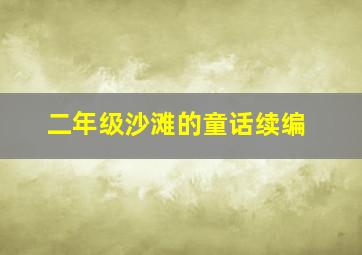 二年级沙滩的童话续编